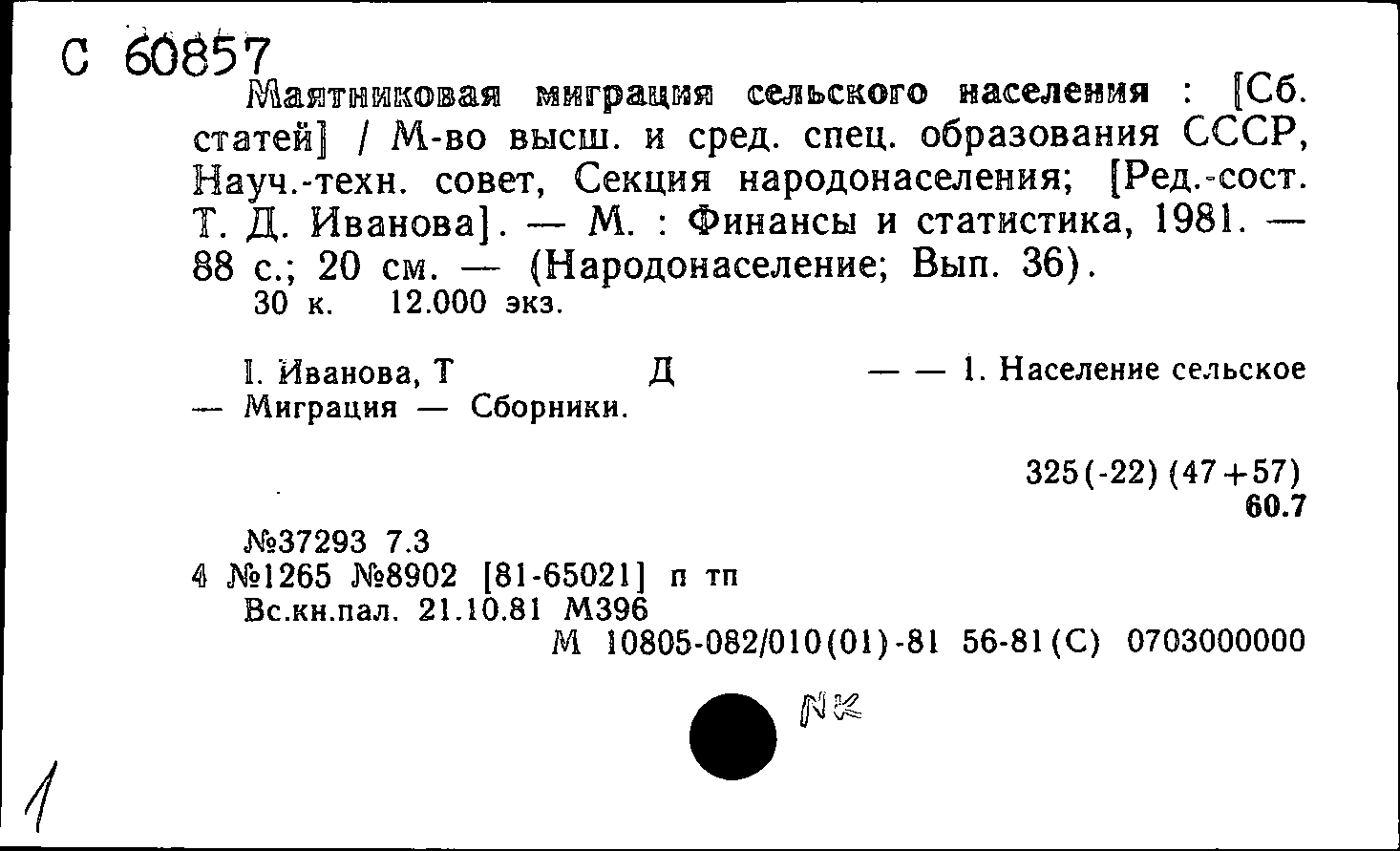 С 60857
Маятниковая миграция сельского населения : [Сб. статей] / М-во высш. и сред. спец. образования СССР, Науч.-техн. совет, Секция народонаселения; [Ред.-сост. Т. Д. Иванова]. — М. : Финансы и статистика, 1981. — 88 с.; 20 см. — (Народонаселение; Вып. 36).
30 к. 12.000 экз.

I. Иванова, Т Д — — 1. Население сельское — Миграция — Сборники.

325(-22)(47+57)
60.7

№37293 7.3
4 №1265 №8902 [81-65021] п тп
Вс.кн.пал. 21.10.81 М396
М 10805-082/010(01)-81 56-81(С) 0703000000

NK

1